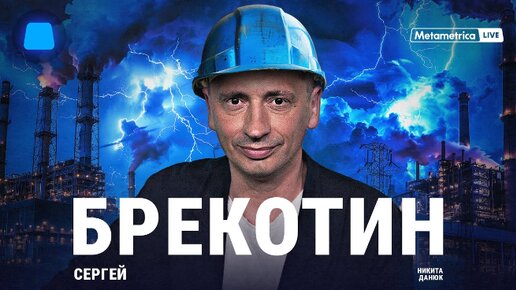 Metametrica LIVE

БРЕКОТИН

СЕРГЕЙ

НИКИТА
ДАНЮК